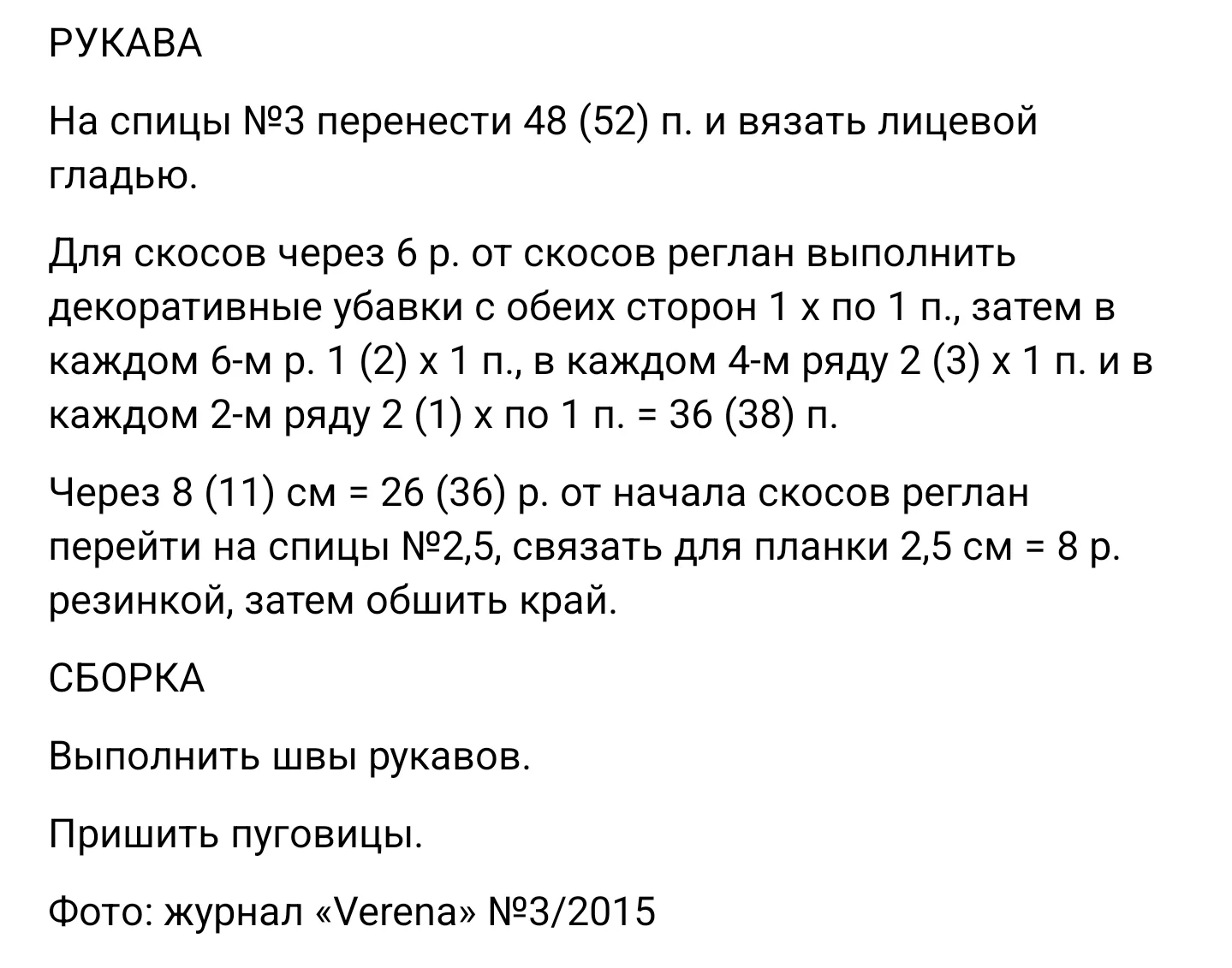 РУКАВА

На спицы №3 перенести 48 (52) п. и вязать лицевой гладью.

Для скосов через 6 р. от скосов реглан выполнить декоративные убавки с обеих сторон 1 х по 1 п., затем в каждом 6-м р. 1 (2) х 1 п., в каждом 4-м ряду 2 (3) х 1 п. и в каждом 2-м ряду 2 (1) х по 1 п. = 36 (38) п.

Через 8 (11) см = 26 (36) р. от начала скосов реглан перейти на спицы №2,5, связать для планки 2,5 см = 8 р. резинкой, затем обшить край.

СБОРКА

Выполнить швы рукавов.

Пришить пуговицы.

Фото: журнал «Verena» №3/2015